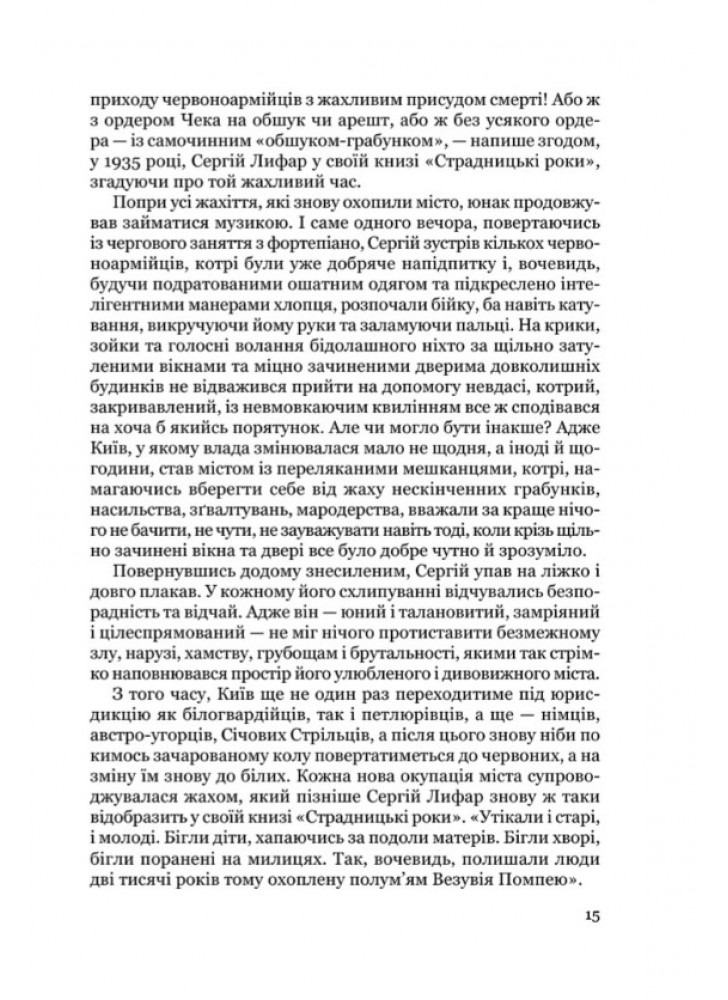 приходу червоноармійців з жахливим присудом смерті! Або ж з ордером Чека на обшук чи арешт, або ж без усякого ордера — із самочинним «обшуком-грабунком», — напише згодом, у 1935 році, Сергій Лифар у своїй книзі «Страдницькі роки», згадуючи про той жахливий час.

Попри усі жахіття, які знову охопили місто, юнак продовжував займатися музикою. І саме одного вечора, повертаючись із чергового заняття з фортепіано, Сергій зустрів кількох червоноармійців, котрі були уже добряче напідпитку і, вочевидь, будучи подратованими ошатним одягом та підкреслено інтелігентними манерами хлопця, розпочали бійку, ба навіть катування, викручуючи йому руки та заламуючи пальці. На крики, зойки та голосні волання бідолашного ніхто за щільно затуленими вікнами та міцно зачиненими дверима довколишніх будинків не відважився прийти на допомогу невдасі, котрий, закривавлений, із невмовкаючим квилінням все ж сподівався на хоча б якийсь порятунок. Але чи могло бути інакше? Адже Київ, у якому влада змінювалася мало не щодня, а іноді й щогодини, став містом із переляканими мешканцями, котрі, намагаючись вберегти себе від жаху нескінченних грабунків, насильства, зґвалтувань, мародерства, вважали за краще нічого не бачити, не чути, не зауважувати навіть тоді, коли крізь щільно зачинені вікна та двері все було добре чутно й зрозуміло.

Повернувшись додому знесиленим, Сергій упав на ліжко і довго плакав. У кожному його схлипуванні відчувались безпорадність та відчай. Адже він — юний і талановитий, замріяний і цілеспрямований — не міг нічого протиставити безмежному злу, нарузі, хамству, грубощам і брутальності, якими так стрімко наповнювався простір його улюбленого і дивовижного міста.

З того часу, Київ ще не один раз переходитиме під юрисдикцію як білогвардійців, так і петлюрівців, а ще — німців, австро-угорців, Січових Стрільців, а після цього знову ніби по кимось зачарованому колу повертатиметься до червоних, а на зміну їм знову до білих. Кожна нова окупація міста супроводжувалася жахом, який пізніше Сергій Лифар знову ж таки відобразить у своїй книзі «Страдницькі роки». «Утікали і старі, і молоді. Бігли діти, хапаючись за подоли матерів. Бігли хворі, бігли поранені на милицях. Так, вочевидь, полишали люди дві тисячі років тому охоплену полум'ям Везувія Помпею».

15